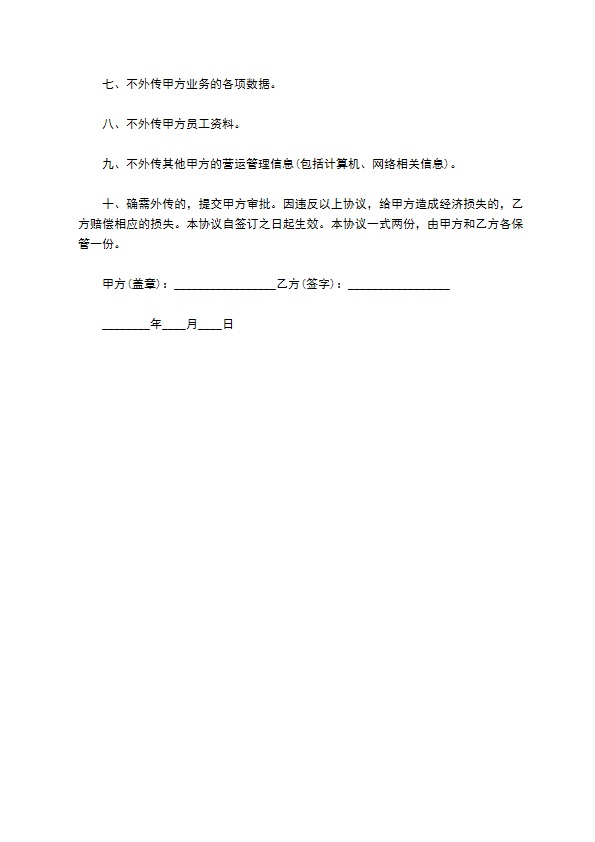 七、不外传甲方业务的各项数据。

八、不外传甲方员工资料。

九、不外传其他甲方的营运管理信息(包括计算机、网络相关信息)。

十、确需外传的，提交甲方审批。因违反以上协议，给甲方造成经济损失的，乙方赔偿相应的损失。本协议自签订之日起生效。本协议一式两份，由甲方和乙方各保管一份。

甲方(盖章)：________________乙方(签字)：________________

________年____月____日